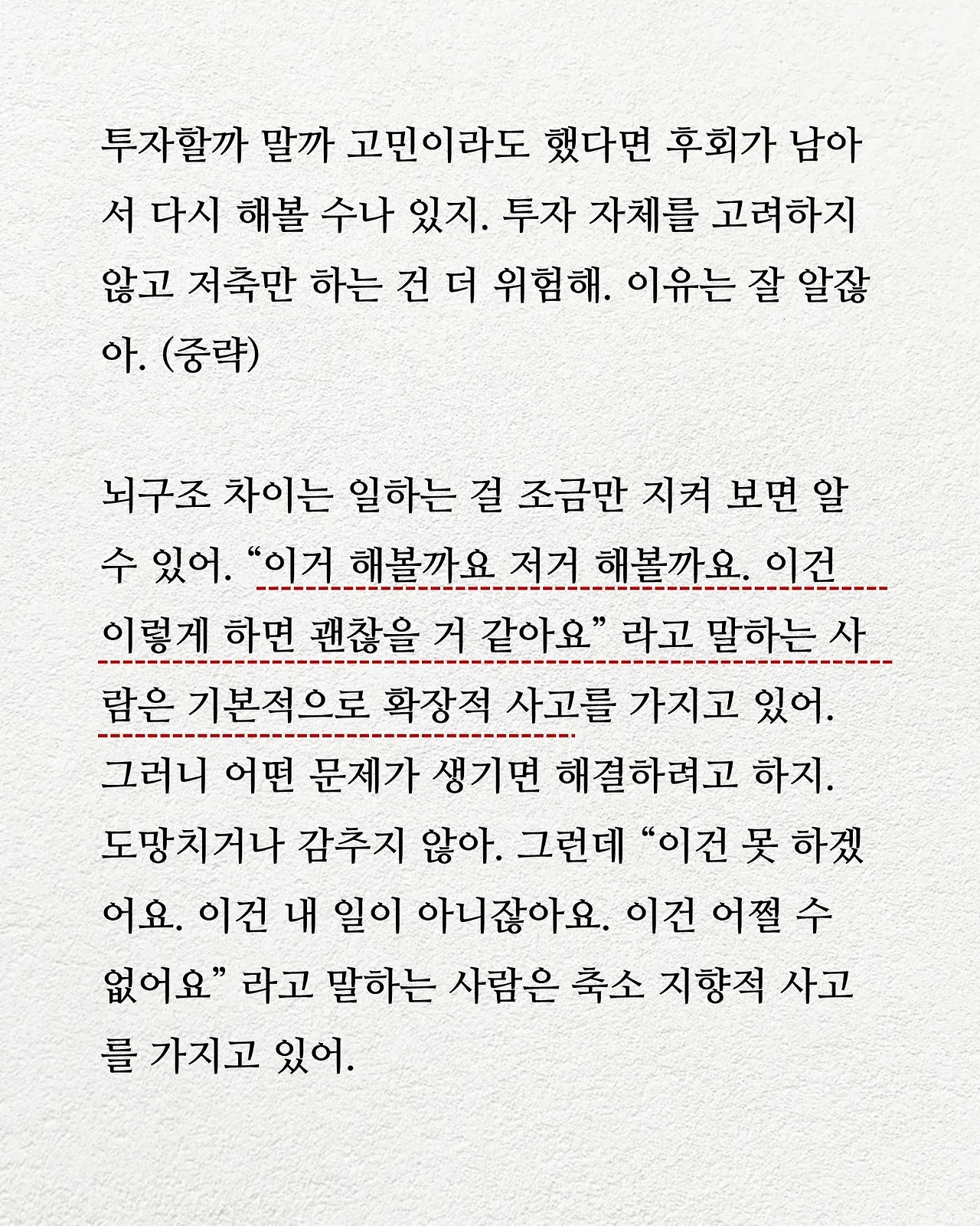 투자할까 말까 고민이라도 했다면 후회가 남아서 다시 해볼 수나 있지. 투자 자체를 고려하지 않고 저축만 하는 건 더 위험해. 이유는 잘 알잖아. (중략)

뇌구조 차이는 일하는 걸 조금만 지켜 보면 알 수 있어. “이거 해볼까요 저거 해볼까요. 이건 이렇게 하면 괜찮을 거 같아요” 라고 말하는 사람은 기본적으로 확장적 사고를 가지고 있어. 그러니 어떤 문제가 생기면 해결하려고 하지. 도망치거나 감추지 않아. 그런데 “이건 못 하겠어요. 이건 내 일이 아니잖아요. 이건 어쩔 수 없어요” 라고 말하는 사람은 축소 지향적 사고를 가지고 있어.